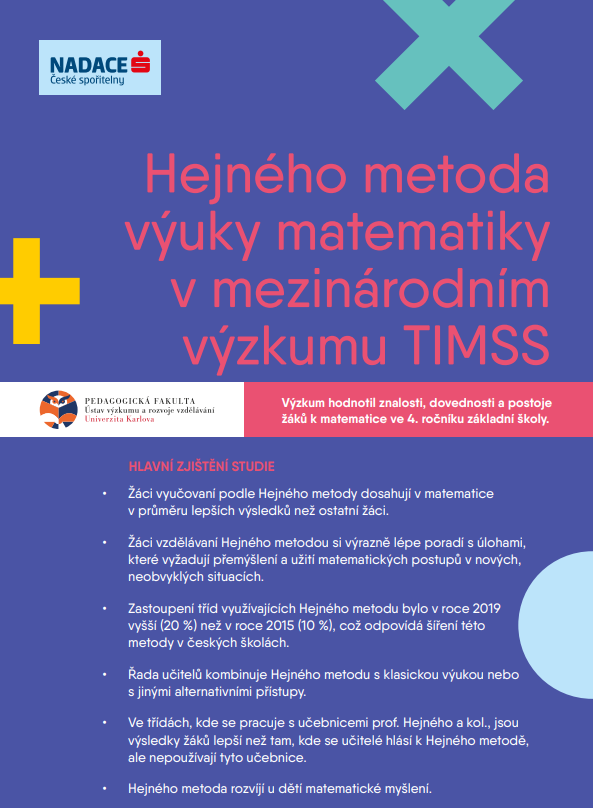 NADACE
České spořitelny

Hejného metoda výuky matematiky v mezinárodním výzkumu TIMSS

PEDAGOGICKÁ FAKULTA
Ústav výzkumu a rozvoje vzdělávání
Univerzita Karlova

Výzkum hodnotil znalosti, dovednosti a postoje žáků k matematice ve 4. ročníku základní školy.

HLAVNÍ ZJIŠTĚNÍ STUDIE

• Žáci vyučovaní podle Hejného metody dosahují v matematice v průměru lepších výsledků než ostatní žáci.

• Žáci vzdělávaní Hejného metodou si výrazně lépe poradí s úlohami, které vyžadují přemýšlení a užití matematických postupů v nových, neobvyklých situacích.

• Zastoupení tříd využívajících Hejného metodu bylo v roce 2019 vyšší (20 %) než v roce 2015 (10 %), což odpovídá šíření této metody v českých školách.

• Řada učitelů kombinuje Hejného metodu s klasickou výukou nebo s jinými alternativními přístupy.

• Ve třídách, kde se pracuje s učebnicemi prof. Hejného a kol., jsou výsledky žáků lepší než tam, kde se učitelé hlásí k Hejného metodě, ale nepoužívají tyto učebnice.

• Hejného metoda rozvíjí u dětí matematické myšlení.